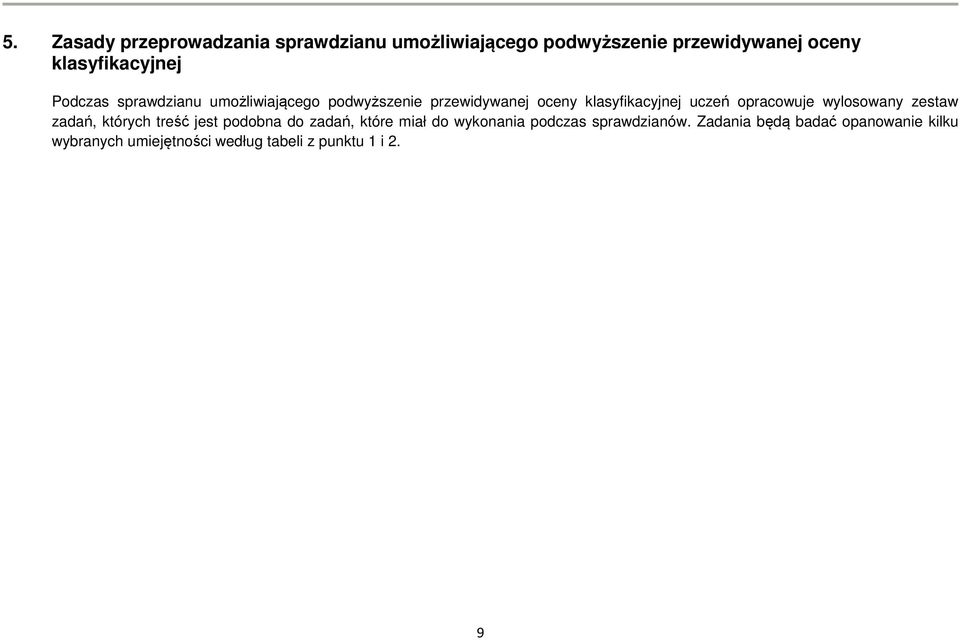 5. Zasady przeprowadzania sprawdzianu umożliwiającego podwyższenie przewidywanej oceny klasyfikacyjnej

Podczas sprawdzianu umożliwiającego podwyższenie przewidywanej oceny klasyfikacyjnej uczeń opracowuje wylosowany zestaw zadań, których treść jest podobna do zadań, które miał do wykonania podczas sprawdzianów. Zadania będą badać opanowanie kilku wybranych umiejętności według tabeli z punktu 1 i 2.

9